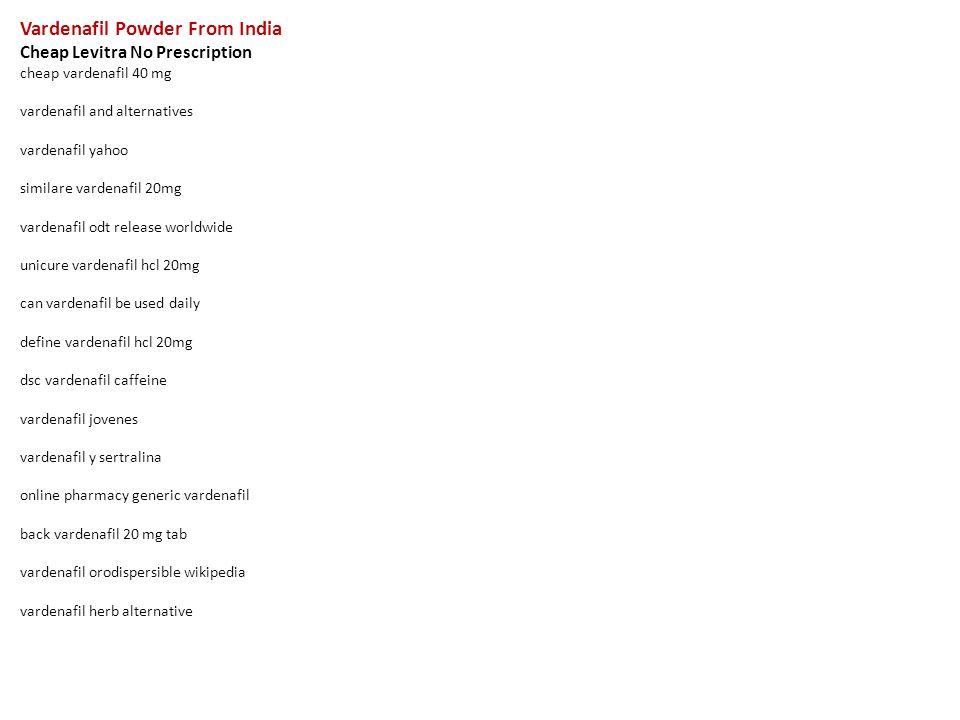 Vardenafil Powder From India
Cheap Levitra No Prescription
cheap vardenafil 40 mg

vardenafil and alternatives

vardenafil yahoo

similare vardenafil 20mg

vardenafil odt release worldwide

unicure vardenafil hcl 20mg

can vardenafil be used daily

define vardenafil hcl 20mg

dsc vardenafil caffeine

vardenafil jovenes

vardenafil y sertralina

online pharmacy generic vardenafil

back vardenafil 20 mg tab

vardenafil orodispersible wikipedia

vardenafil herb alternative